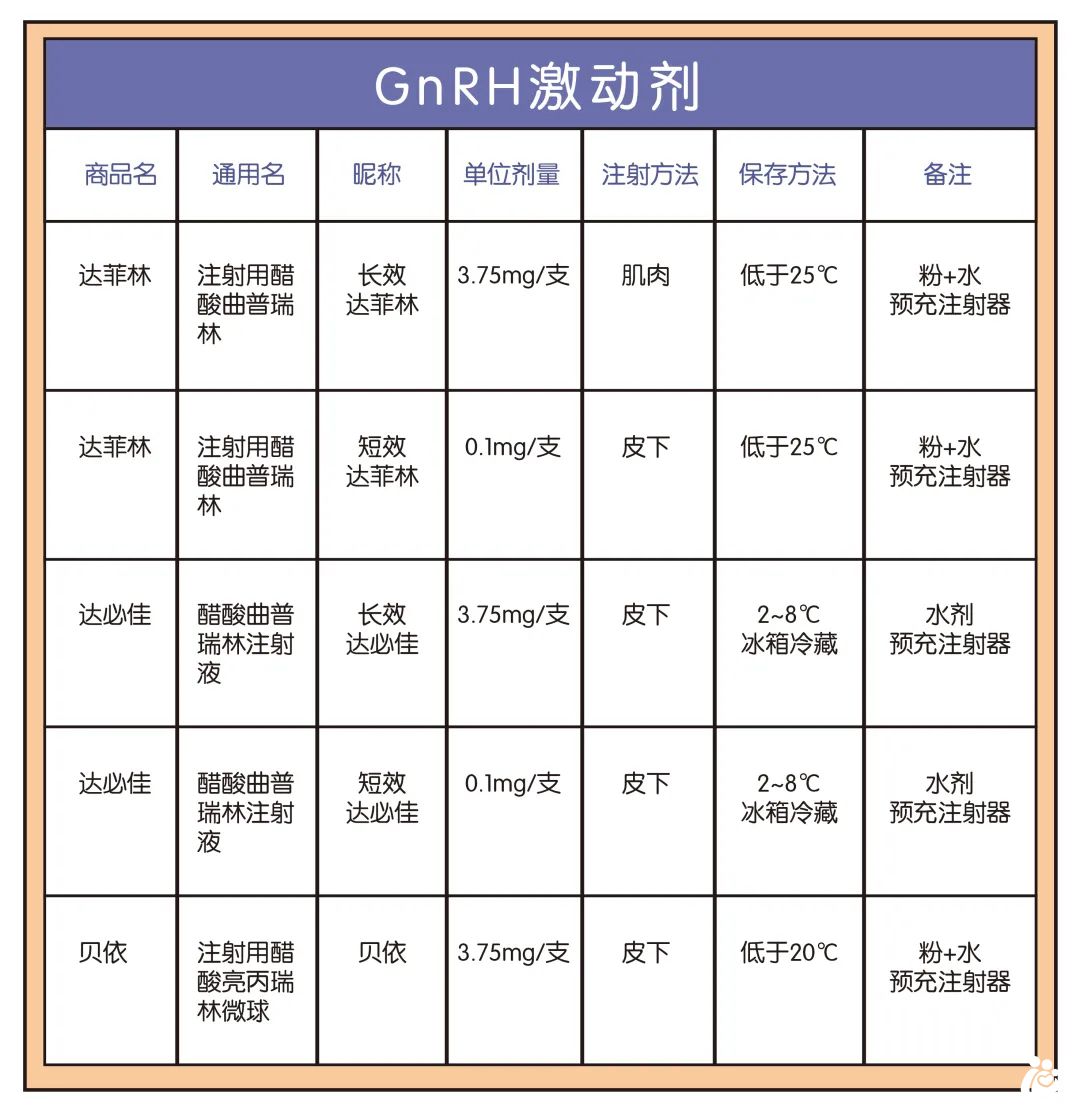 GnRH激动剂

| 商品名 | 通用名 | 昵称 | 单位剂量 | 注射方法 | 保存方法 | 备注 |
|---|---|---|---|---|---|---|
| 达菲林 | 注射用醋酸曲普瑞林 | 长效达菲林 | 3.75mg/支 | 肌肉 | 低于25℃ | 粉+水 预充注射器 |
| 达菲林 | 注射用醋酸曲普瑞林 | 短效达菲林 | 0.1mg/支 | 皮下 | 低于25℃ | 粉+水 预充注射器 |
| 达必佳 | 醋酸曲普瑞林注射液 | 长效达必佳 | 3.75mg/支 | 皮下 | 2~8℃ 冰箱冷藏 | 水剂 预充注射器 |
| 达必佳 | 醋酸曲普瑞林注射液 | 短效达必佳 | 0.1mg/支 | 皮下 | 2~8℃ 冰箱冷藏 | 水剂 预充注射器 |
| 贝依 | 注射用醋酸亮丙瑞林微球 | 贝依 | 3.75mg/支 | 皮下 | 低于20℃ | 粉+水 预充注射器 |